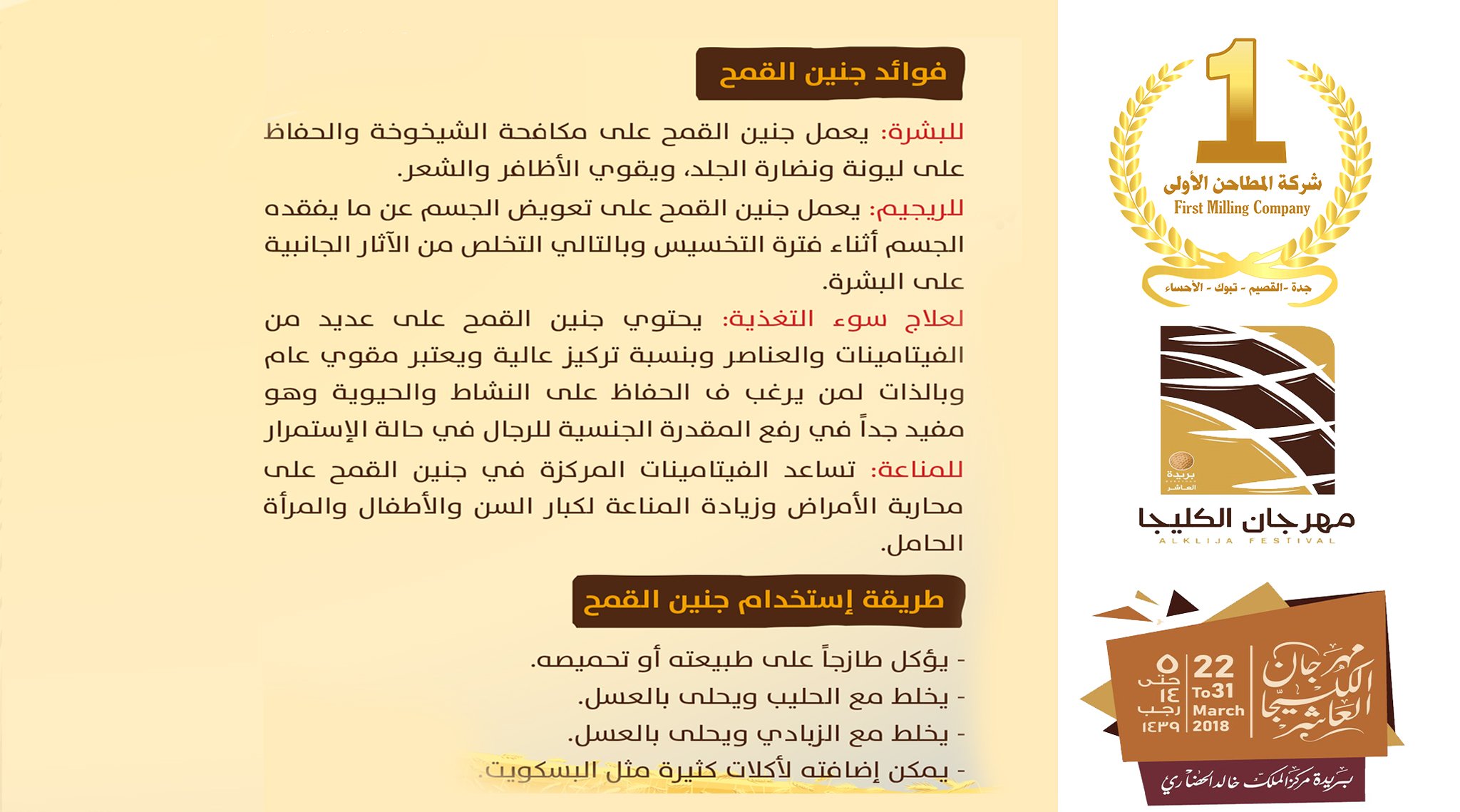 فوائد جنين القمح

للبشرة: يعمل جنين القمح على مكافحة الشيخوخة والحفاظ على ليونة ونضارة الجلد، ويقوي الأظافر والشعر.

للريجيم: يعمل جنين القمح على تعويض الجسم عن ما يفقده الجسم أثناء فترة التخسيس وبالتالي التخلص من الآثار الجانبية على البشرة.

لعلاج سوء التغذية: يحتوي جنين القمح على عديد من الفيتامينات والعناصر وبنسبة تركيز عالية ويعتبر مقوي عام وبالذات لمن يرغب ف الحفاظ على النشاط والحيوية وهو مفيد جداً في رفع المقدرة الجنسية للرجال في حالة الإستمرار

للمناعة: تساعد الفيتامينات المركزة في جنين القمح على محاربة الأمراض وزيادة المناعة لكبار السن والأطفال والمرأة الحامل.

طريقة إستخدام جنين القمح

- يؤكل طازجاً على طبيعته أو تحميصه.
- يخلط مع الحليب ويحلى بالعسل.
- يخلط مع الزبادي ويحلى بالعسل.
- يمكن إضافته لأكلات كثيرة مثل البسكويت.

1
شركة المطاحن الأولى
First Milling Company
جدة - القصيم - تبوك - الأحساء

بريدة
العاشر
مهرجان الكليجا
ALKLIJA FESTIVAL

مهرجان الكليجا العاشر
22 To 31 March 2018
٥ حتى ١٤ رجب ١٤٣٩
ببريدة مركز الملك خالد الحضاري